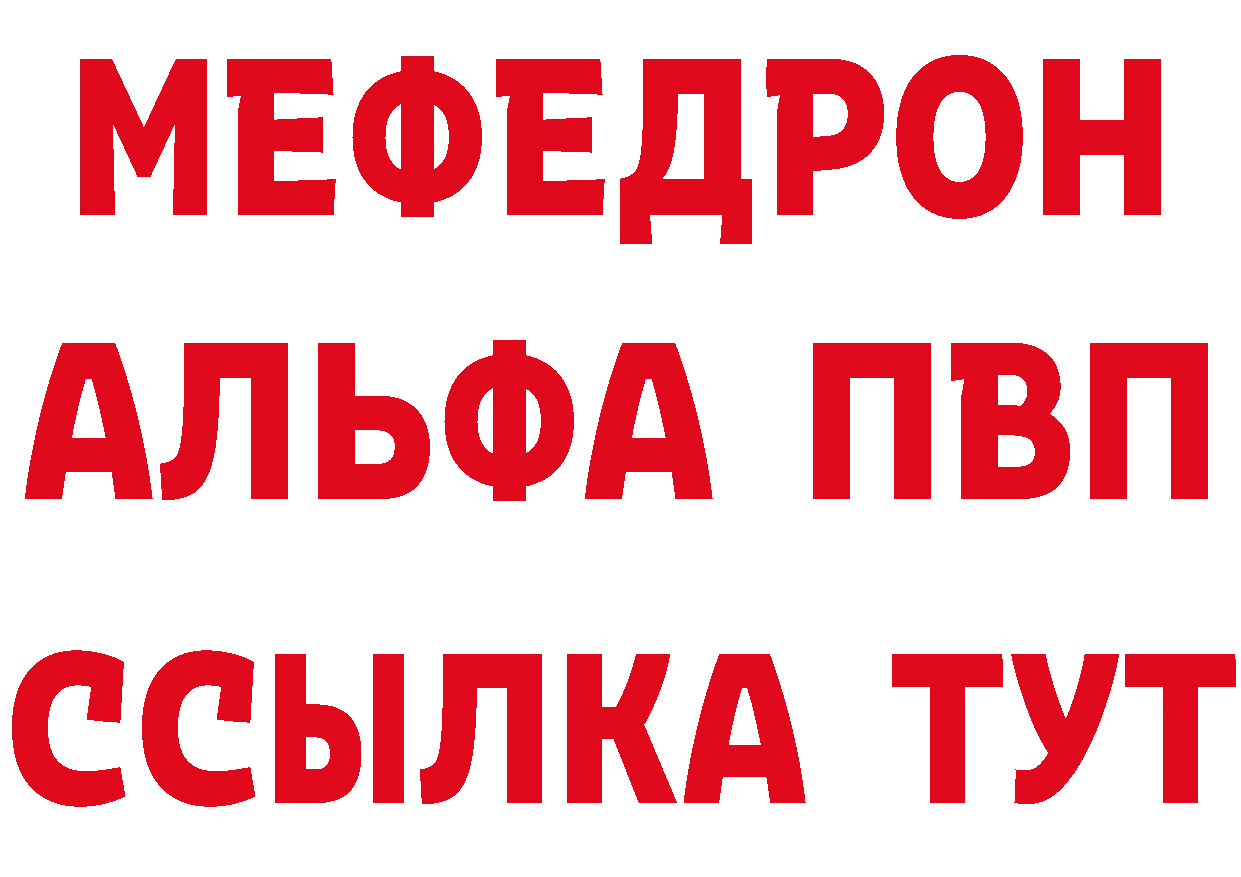 МЕФЕДРОН
АЛЬФА ПВП
ССЫЛКА ТУТ